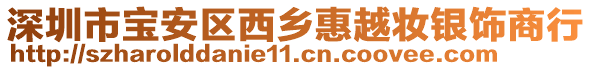 深圳市宝安区西乡惠越妆银饰商行
http://szharolddanie11.cn.coovee.com